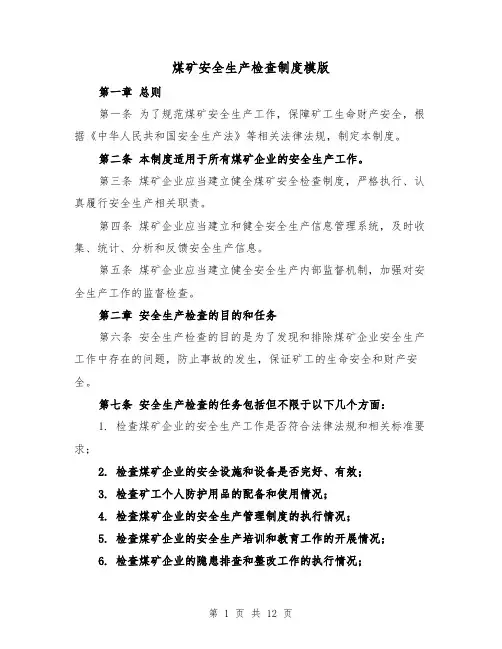 煤矿安全生产检查制度模版

第一章 总则

第一条 为了规范煤矿安全生产工作，保障矿工生命财产安全，根据《中华人民共和国安全生产法》等相关法律法规，制定本制度。

第二条 本制度适用于所有煤矿企业的安全生产工作。

第三条 煤矿企业应当建立健全煤矿安全检查制度，严格执行、认真履行安全生产相关职责。

第四条 煤矿企业应当建立和健全安全生产信息管理系统，及时收集、统计、分析和反馈安全生产信息。

第五条 煤矿企业应当建立健全安全生产内部监督机制，加强对安全生产工作的监督检查。

第二章 安全生产检查的目的和任务

第六条 安全生产检查的目的是为了发现和排除煤矿企业安全生产工作中存在的问题，防止事故的发生，保证矿工的生命安全和财产安全。

第七条 安全生产检查的任务包括但不限于以下几个方面：

1. 检查煤矿企业的安全生产工作是否符合法律法规和相关标准要求；

2. 检查煤矿企业的安全设施和设备是否完好、有效；

3. 检查矿工个人防护用品的配备和使用情况；

4. 检查煤矿企业的安全生产管理制度的执行情况；

5. 检查煤矿企业的安全生产培训和教育工作的开展情况；

6. 检查煤矿企业的隐患排查和整改工作的执行情况；

第 1 页 共 12 页